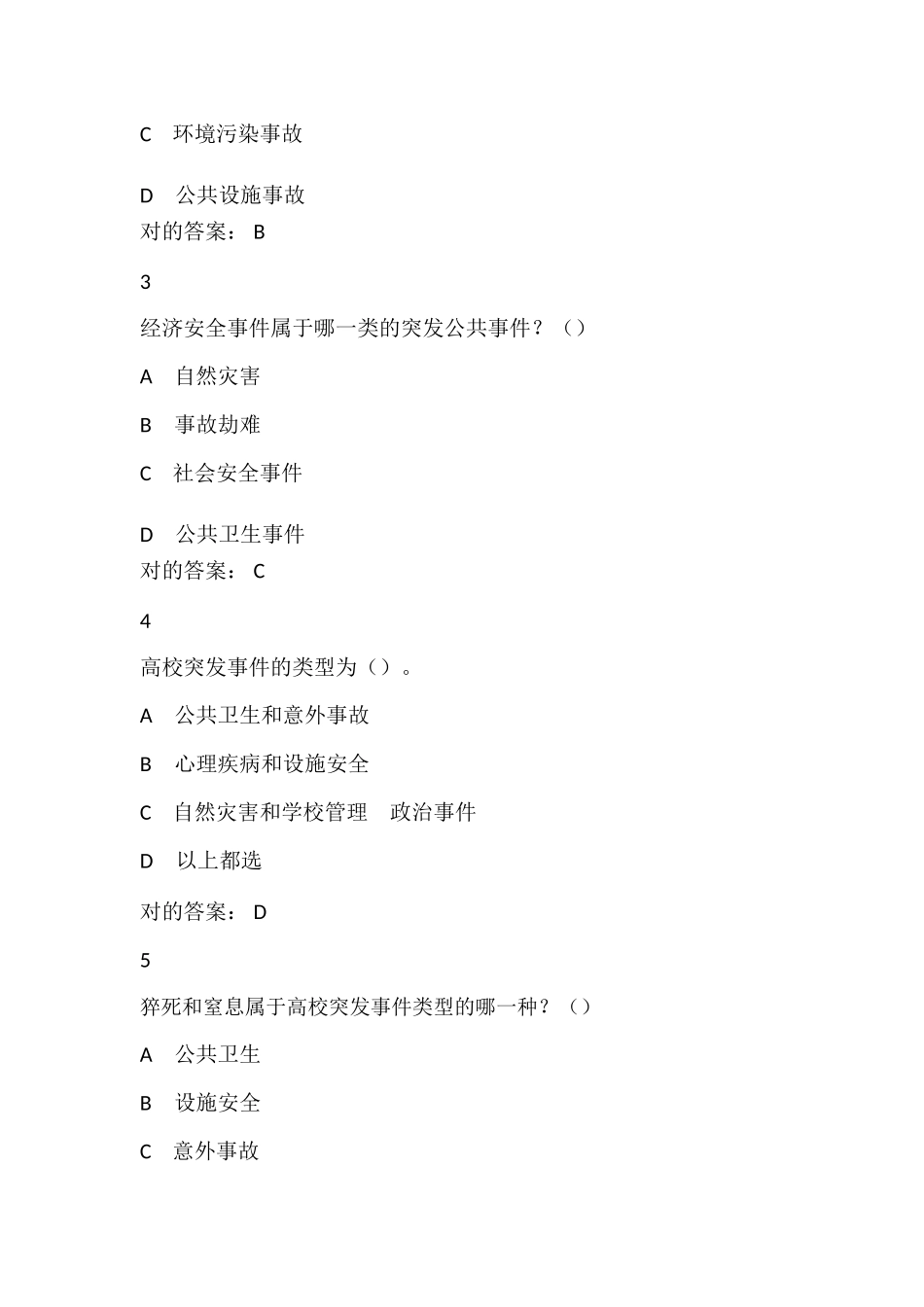 C 环境污染事故

D 公共设施事故
对的答案： B

3

经济安全事件属于哪一类的突发公共事件？（）

A 自然灾害

B 事故劫难

C 社会安全事件

D 公共卫生事件
对的答案： C

4

高校突发事件的类型为（）。

A 公共卫生和意外事故

B 心理疾病和设施安全

C 自然灾害和学校管理 政治事件

D 以上都选

对的答案： D

5

猝死和窒息属于高校突发事件类型的哪一种？（）

A 公共卫生

B 设施安全

C 意外事故